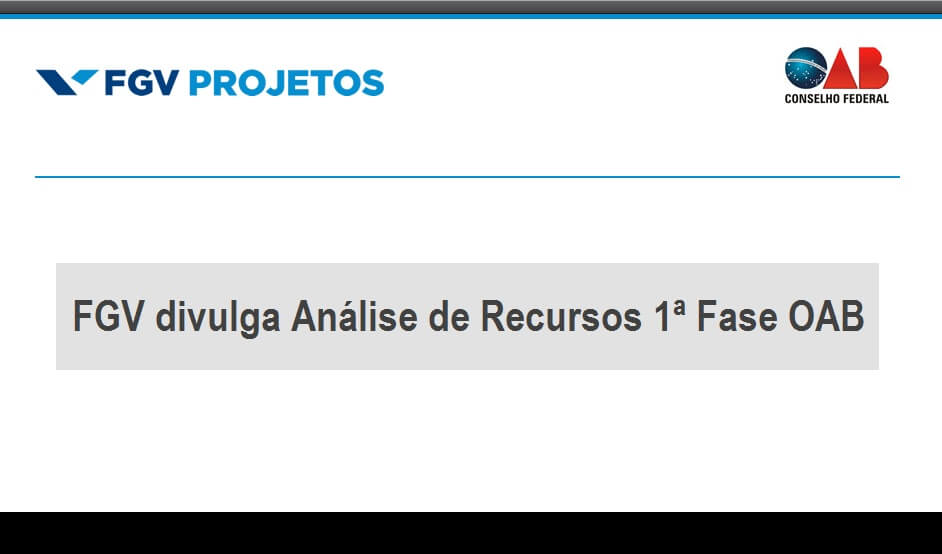 FGV PROJETOS

OAB
CONSELHO FEDERAL

FGV divulga Análise de Recursos 1ª Fase OAB